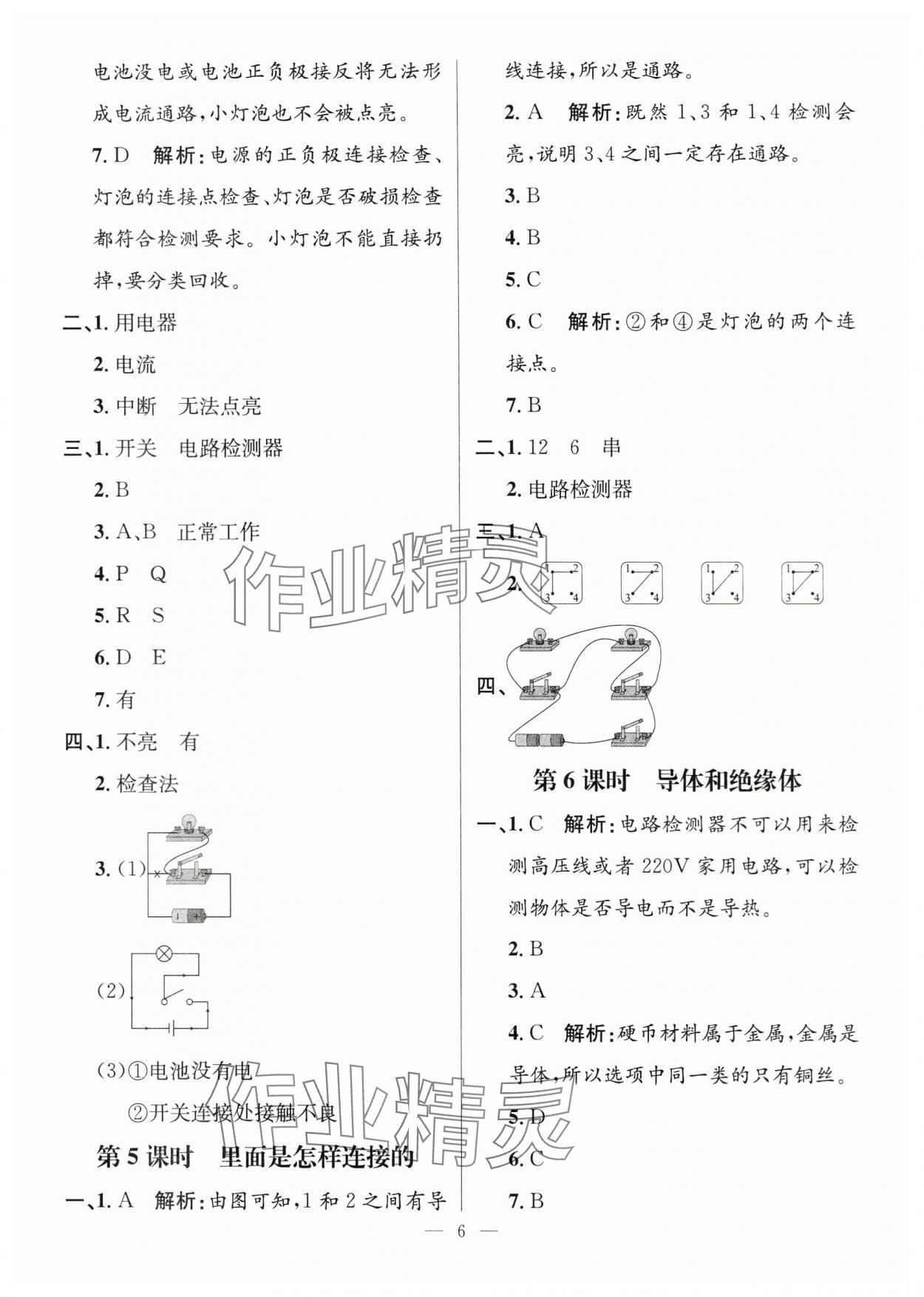 电池没电或电池正负极接反将无法形成电流通路，小灯泡也不会被点亮。

7. D 解析：电源的正负极连接检查、灯泡的连接点检查、灯泡是否破损检查都符合检测要求。小灯泡不能直接扔掉，要分类回收。

二、1. 用电器

2. 电流

3. 中断 无法点亮

三、1. 开关 电路检测器

2. B

3. A、B 正常工作

4. P Q

5. R S

6. D E

7. 有

四、1. 不亮 有

2. 检查法

3. (1)

(2)

(3)①电池没有电

②开关连接处接触不良

第 5 课时 里面是怎样连接的

一、1. A 解析：由图可知，1 和 2 之间有导线连接，所以是通路。

2. A 解析：既然 1、3 和 1、4 检测会亮，说明 3、4 之间一定存在通路。

3. B

4. B

5. C

6. C 解析：②和④是灯泡的两个连接点。

7. B

二、1. 12 6 串

2. 电路检测器

三、1. A

2. 1 2 3 4 1 2 3 4 1 2 3 4 1 2 3 4

四、

第 6 课时 导体和绝缘体

一、1. C 解析：电路检测器不可以用来检测高压线或者 220V 家用电路，可以检测物体是否导电而不是导热。

2. B

3. A

4. C 解析：硬币材料属于金属，金属是导体，所以选项中同一类的只有铜丝。

5. D

6. C

7. B

— 6 —

作业精灵

作业精灵